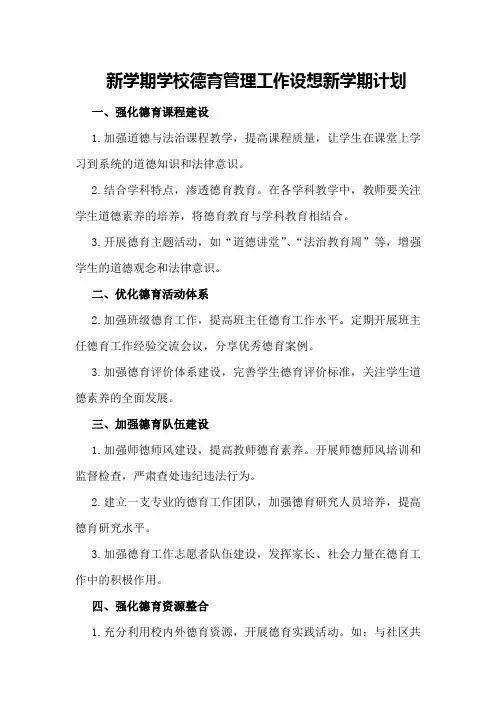 新学期学校德育管理工作设想新学期计划

一、强化德育课程建设

1.加强道德与法治课程教学，提高课程质量，让学生在课堂上学习到系统的道德知识和法律意识。

2.结合学科特点，渗透德育教育。在各学科教学中，教师要关注学生道德素养的培养，将德育教育与学科教育相结合。

3.开展德育主题活动，如“道德讲堂”、“法治教育周”等，增强学生的道德观念和法律意识。

二、优化德育活动体系

2.加强班级德育工作，提高班主任德育工作水平。定期开展班主任德育工作经验交流会议，分享优秀德育案例。

3.加强德育评价体系建设，完善学生德育评价标准，关注学生道德素养的全面发展。

三、加强德育队伍建设

1.加强师德师风建设，提高教师德育素养。开展师德师风培训和监督检查，严肃查处违纪违法行为。

2.建立一支专业的德育工作团队，加强德育研究人员培养，提高德育研究水平。

3.加强德育工作志愿者队伍建设，发挥家长、社会力量在德育工作中的积极作用。

四、强化德育资源整合

1.充分利用校内外德育资源，开展德育实践活动。如：与社区共